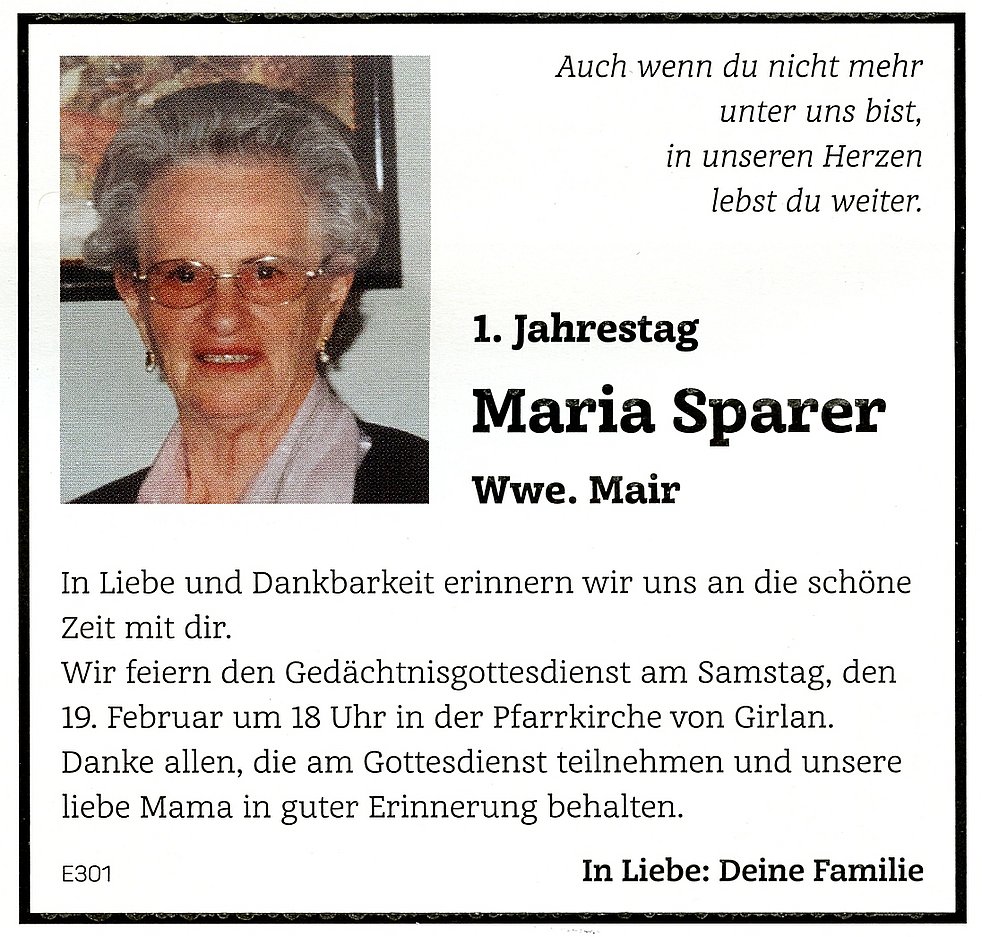 Auch wenn du nicht mehr unter uns bist, in unseren Herzen lebst du weiter.

1. Jahrestag

Maria Sparer

Wwe. Mair

In Liebe und Dankbarkeit erinnern wir uns an die schöne Zeit mit dir.
Wir feiern den Gedächtnisgottesdienst am Samstag, den 19. Februar um 18 Uhr in der Pfarrkirche von Girlan.
Danke allen, die am Gottesdienst teilnehmen und unsere liebe Mama in guter Erinnerung behalten.

E301

In Liebe: Deine Familie